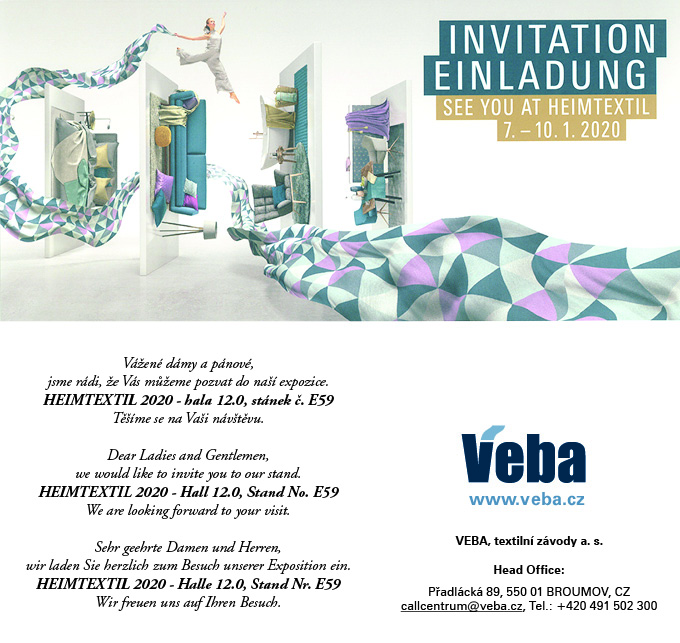 INVITATION
EINLADUNG
SEE YOU AT HEIMTEXTIL
7. – 10. 1. 2020

Vážené dámy a pánové,
jsme rádi, že Vás můžeme pozvat do naší expozice.
HEIMTEXTIL 2020 - hala 12.0, stánek č. E59
Těšíme se na Vaši návštěvu.

Dear Ladies and Gentlemen,
we would like to invite you to our stand.
HEIMTEXTIL 2020 - Hall 12.0, Stand No. E59
We are looking forward to your visit.

Sehr geehrte Damen und Herren,
wir laden Sie herzlich zum Besuch unserer Exposition ein.
HEIMTEXTIL 2020 - Halle 12.0, Stand Nr. E59
Wir freuen uns auf Ihren Besuch.

Veba
www.veba.cz

VEBA, textilní závody a. s.

Head Office:

Přadlácká 89, 550 01 BROUMOV, CZ
callcentrum@veba.cz, Tel.: +420 491 502 300